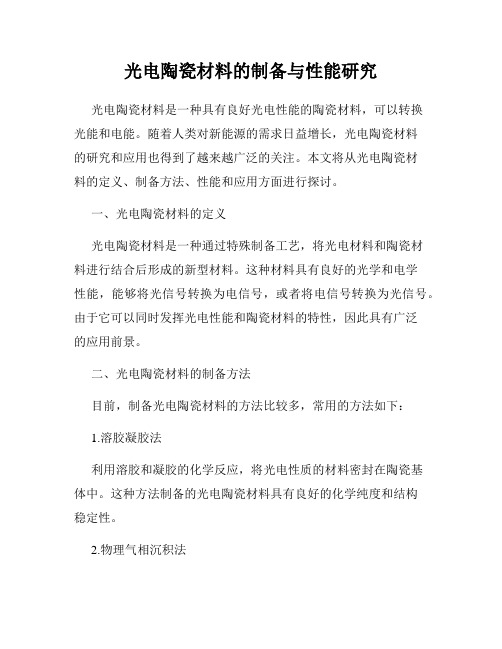 光电陶瓷材料的制备与性能研究

光电陶瓷材料是一种具有良好光电性能的陶瓷材料，可以转换光能和电能。随着人类对新能源的需求日益增长，光电陶瓷材料的研究和应用也得到了越来越广泛的关注。本文将从光电陶瓷材料的定义、制备方法、性能和应用方面进行探讨。

一、光电陶瓷材料的定义

光电陶瓷材料是一种通过特殊制备工艺，将光电材料和陶瓷材料进行结合后形成的新型材料。这种材料具有良好的光学和电学性能，能够将光信号转换为电信号，或者将电信号转换为光信号。由于它可以同时发挥光电性能和陶瓷材料的特性，因此具有广泛的应用前景。

二、光电陶瓷材料的制备方法

目前，制备光电陶瓷材料的方法比较多，常用的方法如下：

1.溶胶凝胶法

利用溶胶和凝胶的化学反应，将光电性质的材料密封在陶瓷基体中。这种方法制备的光电陶瓷材料具有良好的化学纯度和结构稳定性。

2.物理气相沉积法